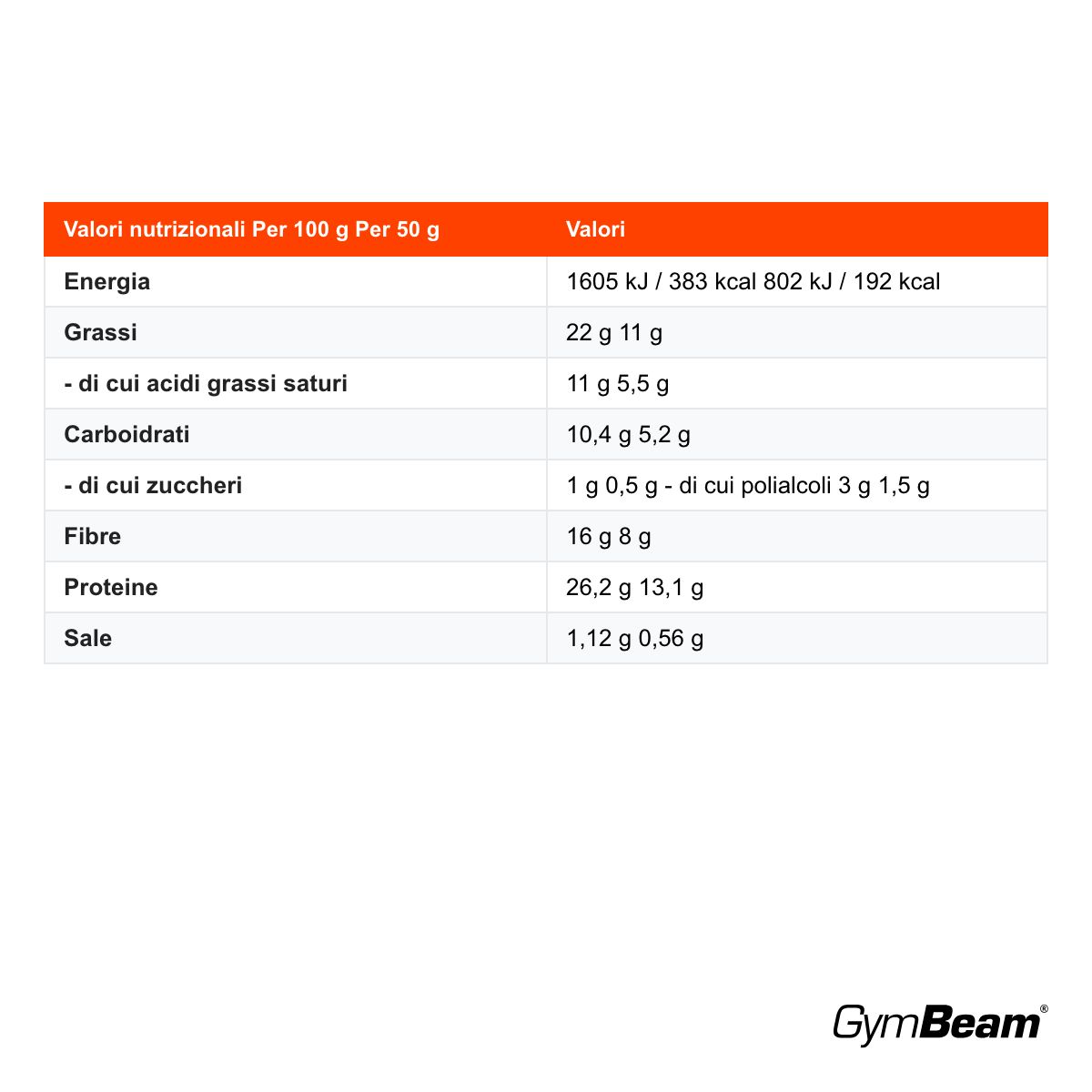 | Valori nutrizionali Per 100 g Per 50 g | Valori |
|---|---|
| Energia | 1605 kJ / 383 kcal 802 kJ / 192 kcal |
| Grassi | 22 g 11 g |
| - di cui acidi grassi saturi | 11 g 5,5 g |
| Carboidrati | 10,4 g 5,2 g |
| - di cui zuccheri | 1 g 0,5 g - di cui polialcoli 3 g 1,5 g |
| Fibre | 16 g 8 g |
| Proteine | 26,2 g 13,1 g |
| Sale | 1,12 g 0,56 g |

GymBeam®